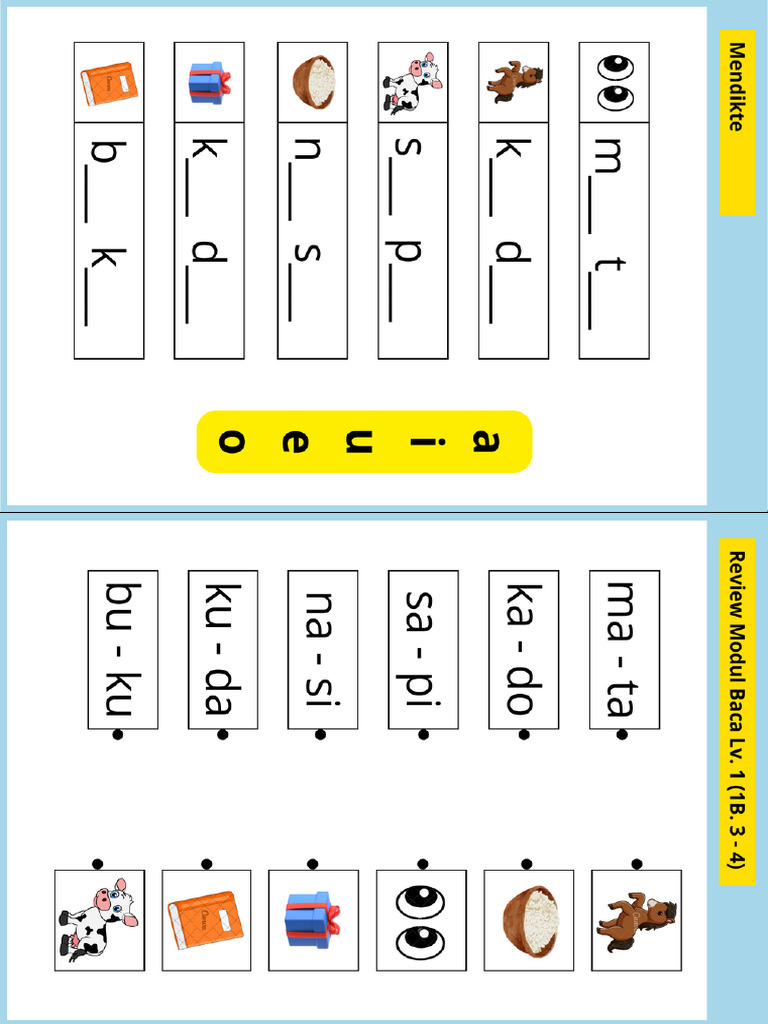 Mendikte

m__ t__

k__ d__

s__ p__

n__ s__

k__ d__

b__ k__

a
i
u
e
o

Review Modul Baca Lv. 1 (1B. 3 - 4)

ma - ta

ka - do

sa - pi

na - si

ku - da

bu - ku